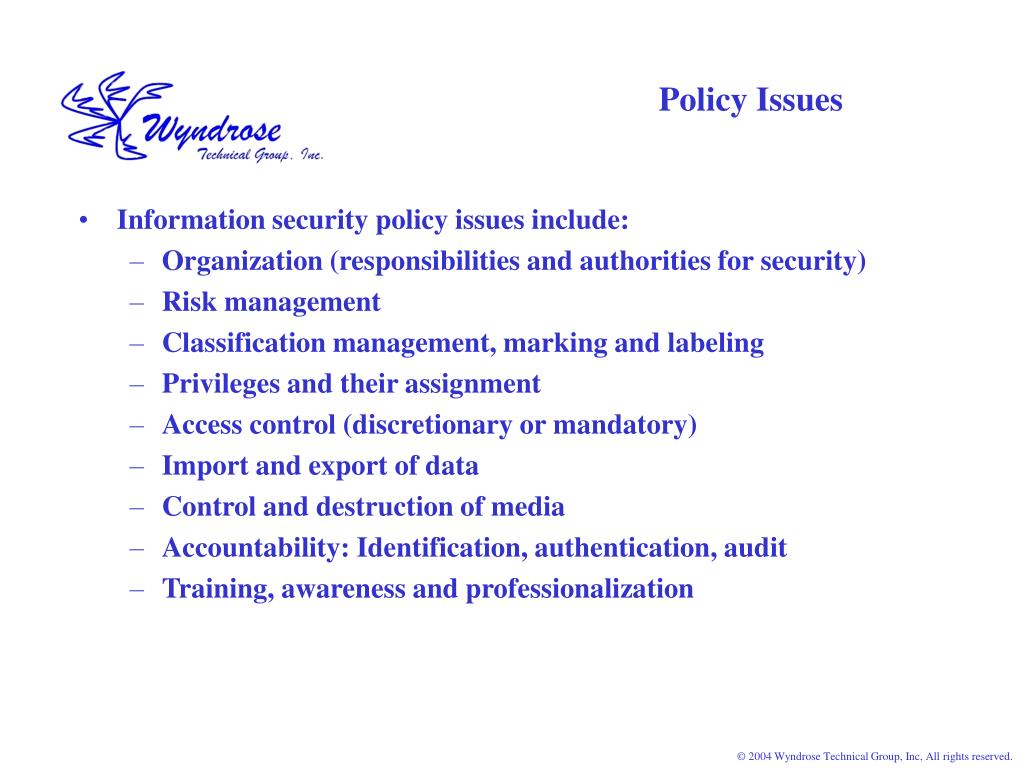 Wyndrose
Technical Group, Inc.

Policy Issues

• Information security policy issues include:
– Organization (responsibilities and authorities for security)
– Risk management
– Classification management, marking and labeling
– Privileges and their assignment
– Access control (discretionary or mandatory)
– Import and export of data
– Control and destruction of media
– Accountability: Identification, authentication, audit
– Training, awareness and professionalization

© 2004 Wyndrose Technical Group, Inc, All rights reserved.